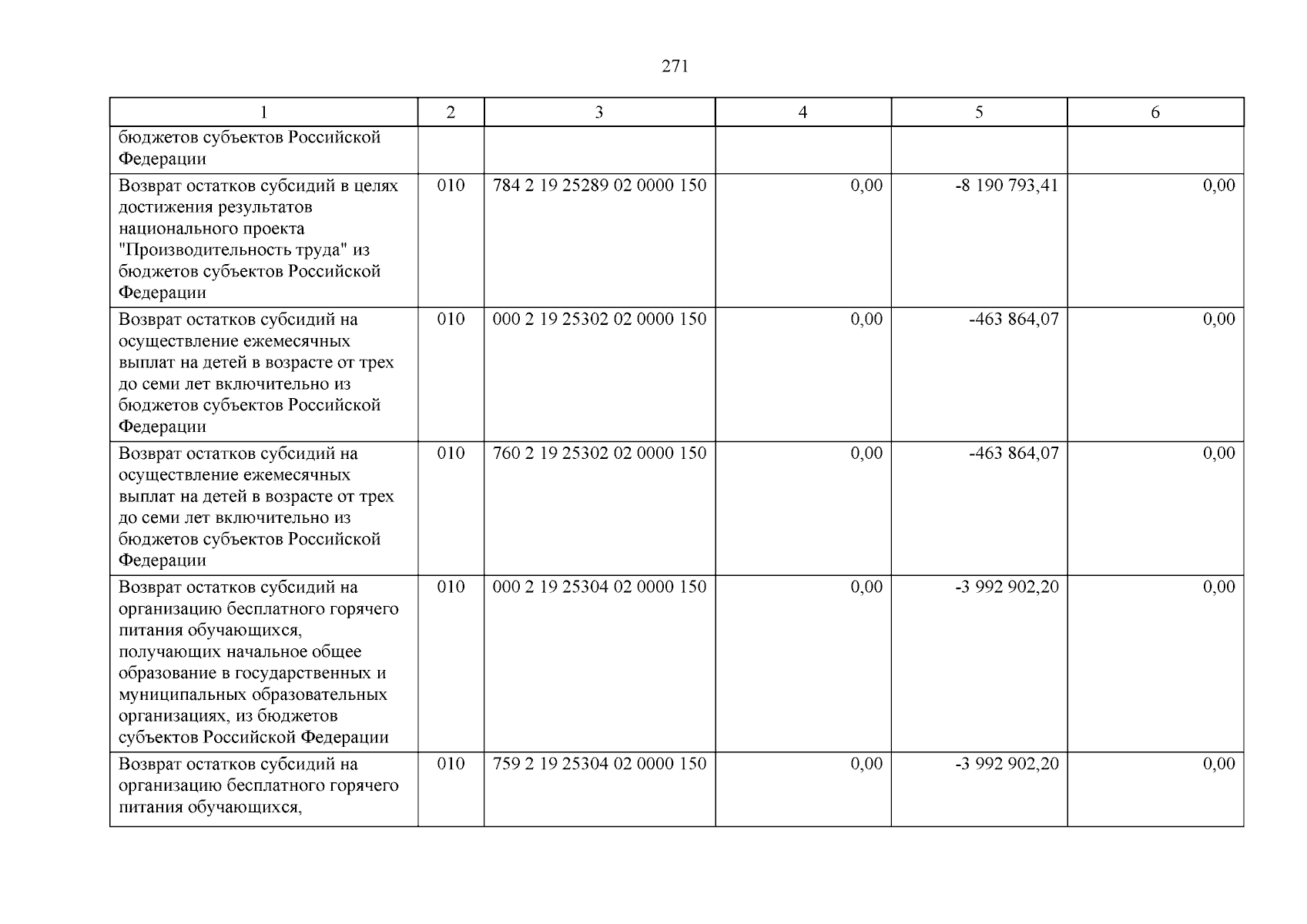 271

| 1 | 2 | 3 | 4 | 5 | 6 |
|---|---|---|---|---|---|
| бюджетов субъектов Российской Федерации | | | | | |
| Возврат остатков субсидий в целях достижения результатов национального проекта "Производительность труда" из бюджетов субъектов Российской Федерации | 010 | 784 2 19 25289 02 0000 150 | 0,00 | -8 190 793,41 | 0,00 |
| Возврат остатков субсидий на осуществление ежемесячных выплат на детей в возрасте от трех до семи лет включительно из бюджетов субъектов Российской Федерации | 010 | 000 2 19 25302 02 0000 150 | 0,00 | -463 864,07 | 0,00 |
| Возврат остатков субсидий на осуществление ежемесячных выплат на детей в возрасте от трех до семи лет включительно из бюджетов субъектов Российской Федерации | 010 | 760 2 19 25302 02 0000 150 | 0,00 | -463 864,07 | 0,00 |
| Возврат остатков субсидий на организацию бесплатного горячего питания обучающихся, получающих начальное общее образование в государственных и муниципальных образовательных организациях, из бюджетов субъектов Российской Федерации | 010 | 000 2 19 25304 02 0000 150 | 0,00 | -3 992 902,20 | 0,00 |
| Возврат остатков субсидий на организацию бесплатного горячего питания обучающихся, | 010 | 759 2 19 25304 02 0000 150 | 0,00 | -3 992 902,20 | 0,00 |